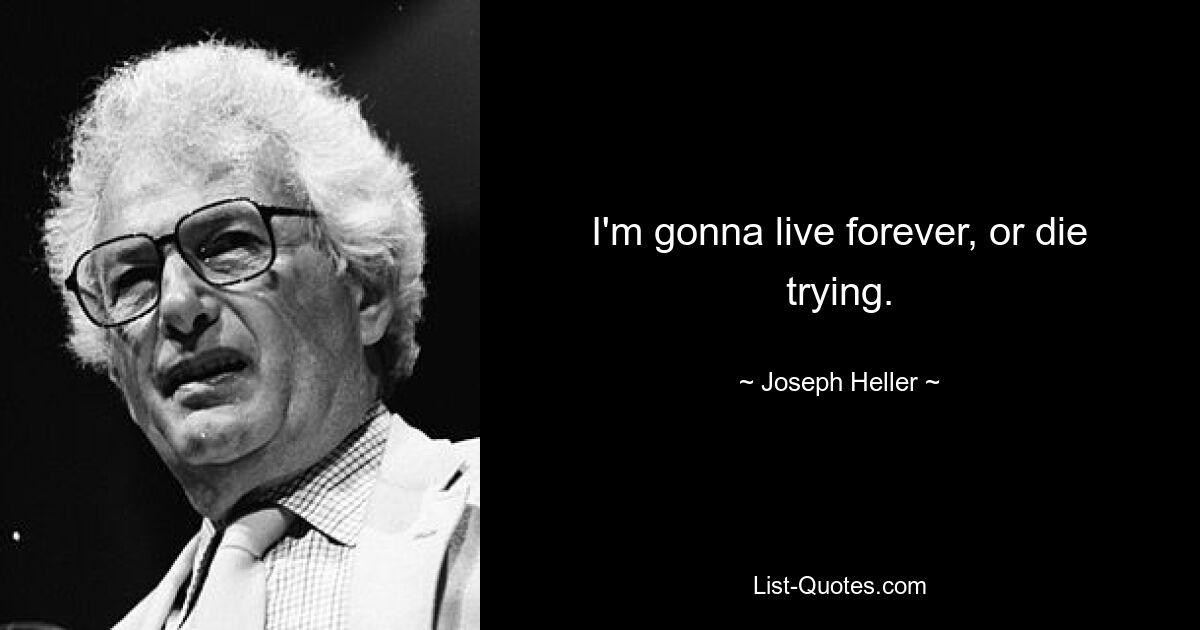 I'm gonna live forever, or die trying.

~ Joseph Heller ~

List-Quotes.com